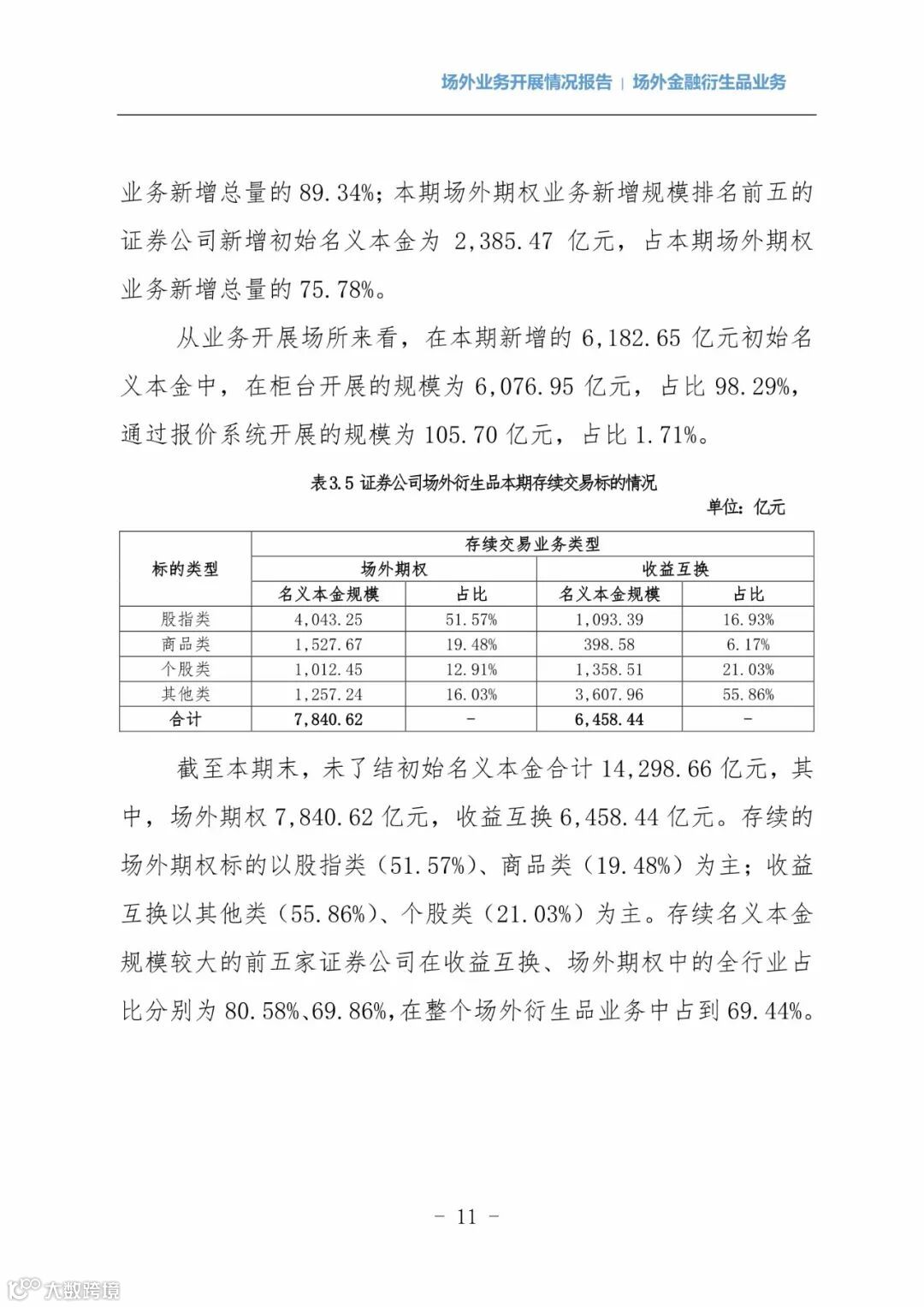 场外业务开展情况报告 | 场外金融衍生品业务

业务新增总量的 89.34%；本期场外期权业务新增规模排名前五的证券公司新增初始名义本金为 2,385.47 亿元，占本期场外期权业务新增总量的 75.78%。

从业务开展场所来看，在本期新增的 6,182.65 亿元初始名义本金中，在柜台开展的规模为 6,076.95 亿元，占比 98.29%，通过报价系统开展的规模为 105.70 亿元，占比 1.71%。

表3.5 证券公司场外衍生品本期存续交易标的情况

单位：亿元

| 标的类型 | 存续交易业务类型 | | | |
|---|---|---|---|---|
| | 场外期权 | | 收益互换 | |
| | 名义本金规模 | 占比 | 名义本金规模 | 占比 |
| 股指类 | 4,043.25 | 51.57% | 1,093.39 | 16.93% |
| 商品类 | 1,527.67 | 19.48% | 398.58 | 6.17% |
| 个股类 | 1,012.45 | 12.91% | 1,358.51 | 21.03% |
| 其他类 | 1,257.24 | 16.03% | 3,607.96 | 55.86% |
| 合计 | 7,840.62 | - | 6,458.44 | - |

截至本期末，未了结初始名义本金合计 14,298.66 亿元，其中，场外期权 7,840.62 亿元，收益互换 6,458.44 亿元。存续的场外期权标的以股指类（51.57%）、商品类（19.48%）为主；收益互换以其他类（55.86%）、个股类（21.03%）为主。存续名义本金规模较大的前五家证券公司在收益互换、场外期权中的全行业占比分别为 80.58%、69.86%，在整个场外衍生品业务中占到 69.44%。

- 11 -

大数跨境